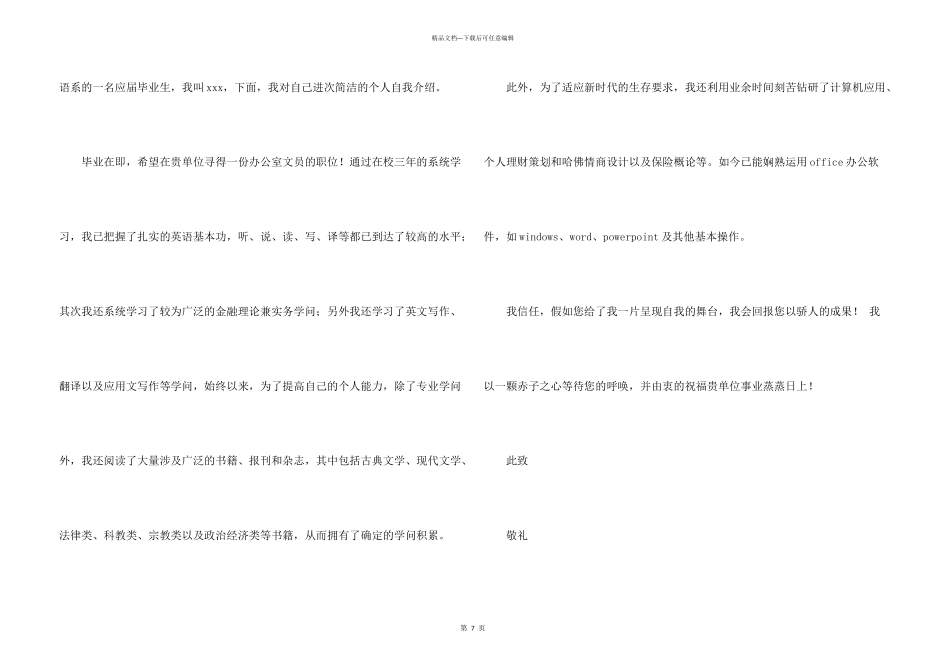 精品文档---下载后可任意编辑

语系的一名应届毕业生，我叫xxx，下面，我对自己进次简洁的个人自我介绍。

毕业在即，希望在贵单位寻得一份办公室文员的职位！通过在校三年的系统学习，我已把握了扎实的英语基本功，听、说、读、写、译等都已到达了较高的水平；其次我还系统学习了较为广泛的金融理论兼实务学问；另外我还学习了英文写作、翻译以及应用文写作等学问，始终以来，为了提高自己的个人能力，除了专业学问外，我还阅读了大量涉及广泛的书籍、报刊和杂志，其中包括古典文学、现代文学、法律类、科教类、宗教类以及政治经济类等书籍，从而拥有了确定的学问积累。

此外，为了适应新时代的生存要求，我还利用业余时间刻苦钻研了计算机应用、个人理财策划和哈佛情商设计以及保险概论等。如今已能娴熟运用office办公软件，如windows、word、powerpoint及其他基本操作。

我信任，假如您给了我一片呈现自我的舞台，我会回报您以骄人的成果！ 我以一颗赤子之心等待您的呼唤，并由衷的祝福贵单位事业蒸蒸日上！

此致

敬礼

第 7 页